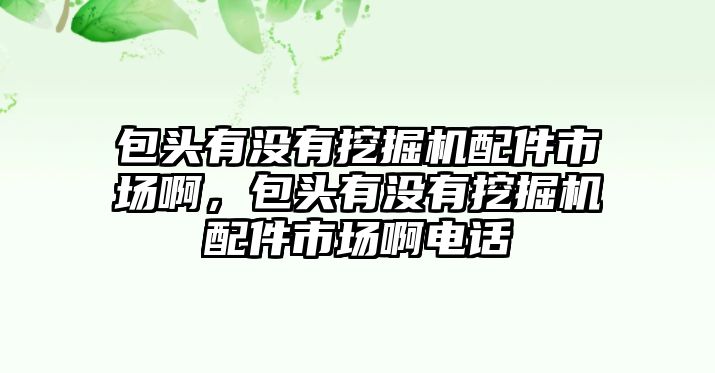 包头有没有挖掘机配件市场啊，包头有没有挖掘机配件市场啊电话